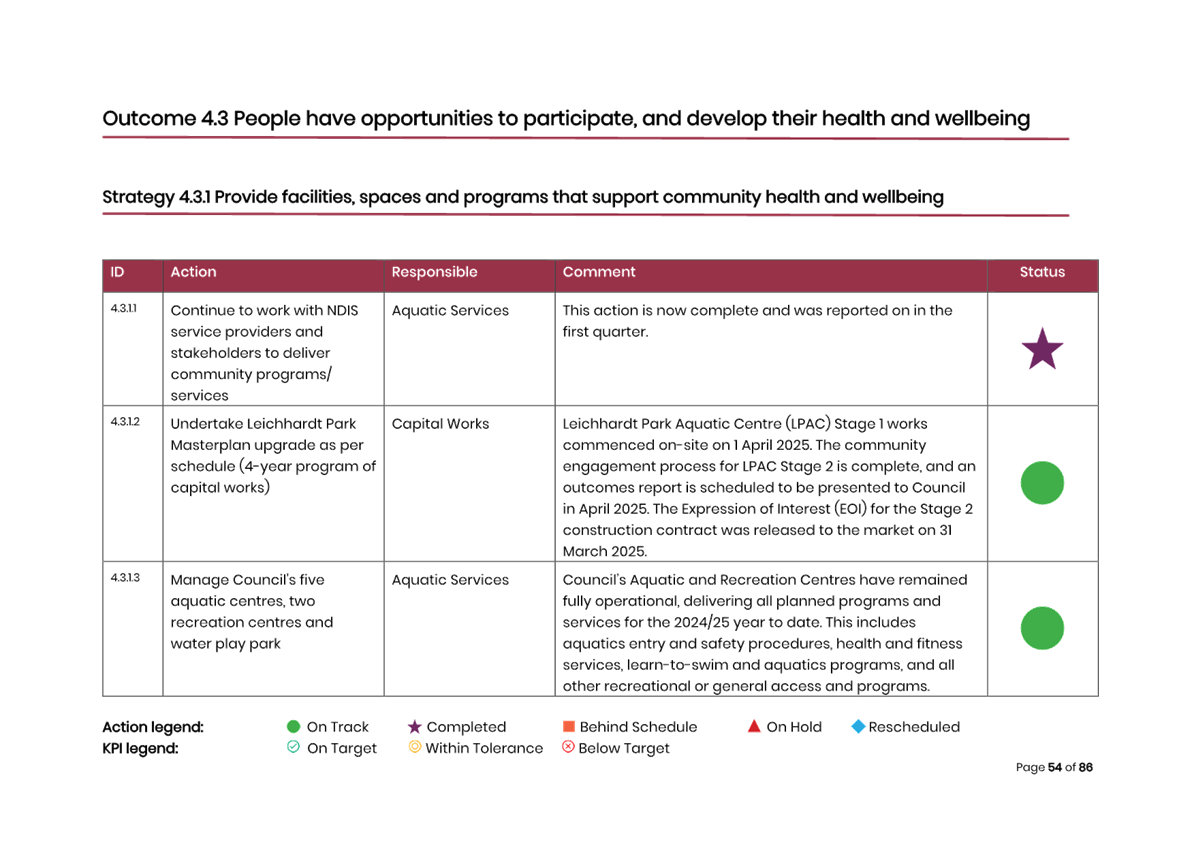 Outcome 4.3 People have opportunities to participate, and develop their health and wellbeing

Strategy 4.3.1 Provide facilities, spaces and programs that support community health and wellbeing

| ID | Action | Responsible | Comment | Status |
|---|---|---|---|---|
| 4.3.1.1 | Continue to work with NDIS service providers and stakeholders to deliver community programs/ services | Aquatic Services | This action is now complete and was reported on in the first quarter. | |
| 4.3.1.2 | Undertake Leichhardt Park Masterplan upgrade as per schedule (4-year program of capital works) | Capital Works | Leichhardt Park Aquatic Centre (LPAC) Stage 1 works commenced on-site on 1 April 2025. The community engagement process for LPAC Stage 2 is complete, and an outcomes report is scheduled to be presented to Council in April 2025. The Expression of Interest (EOI) for the Stage 2 construction contract was released to the market on 31 March 2025. | |
| 4.3.1.3 | Manage Council's five aquatic centres, two recreation centres and water play park | Aquatic Services | Council's Aquatic and Recreation Centres have remained fully operational, delivering all planned programs and services for the 2024/25 year to date. This includes aquatics entry and safety procedures, health and fitness services, learn-to-swim and aquatics programs, and all other recreational or general access and programs. | |

Action legend: On Track Completed Behind Schedule On Hold Rescheduled
KPI legend: On Target Within Tolerance Below Target

Page 54 of 86